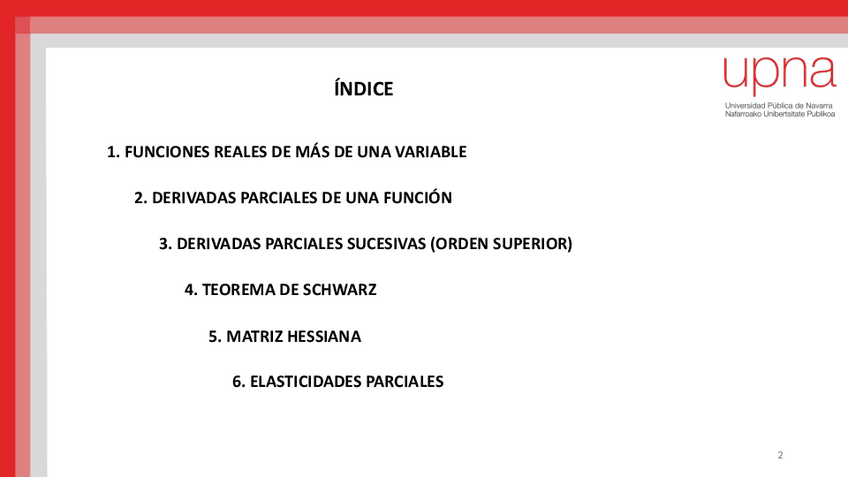 upna
Universidad Pública de Navarra
Nafarroako Unibertsitate Publikoa

ÍNDICE

1. FUNCIONES REALES DE MÁS DE UNA VARIABLE

2. DERIVADAS PARCIALES DE UNA FUNCIÓN

3. DERIVADAS PARCIALES SUCESIVAS (ORDEN SUPERIOR)

4. TEOREMA DE SCHWARZ

5. MATRIZ HESSIANA

6. ELASTICIDADES PARCIALES

2